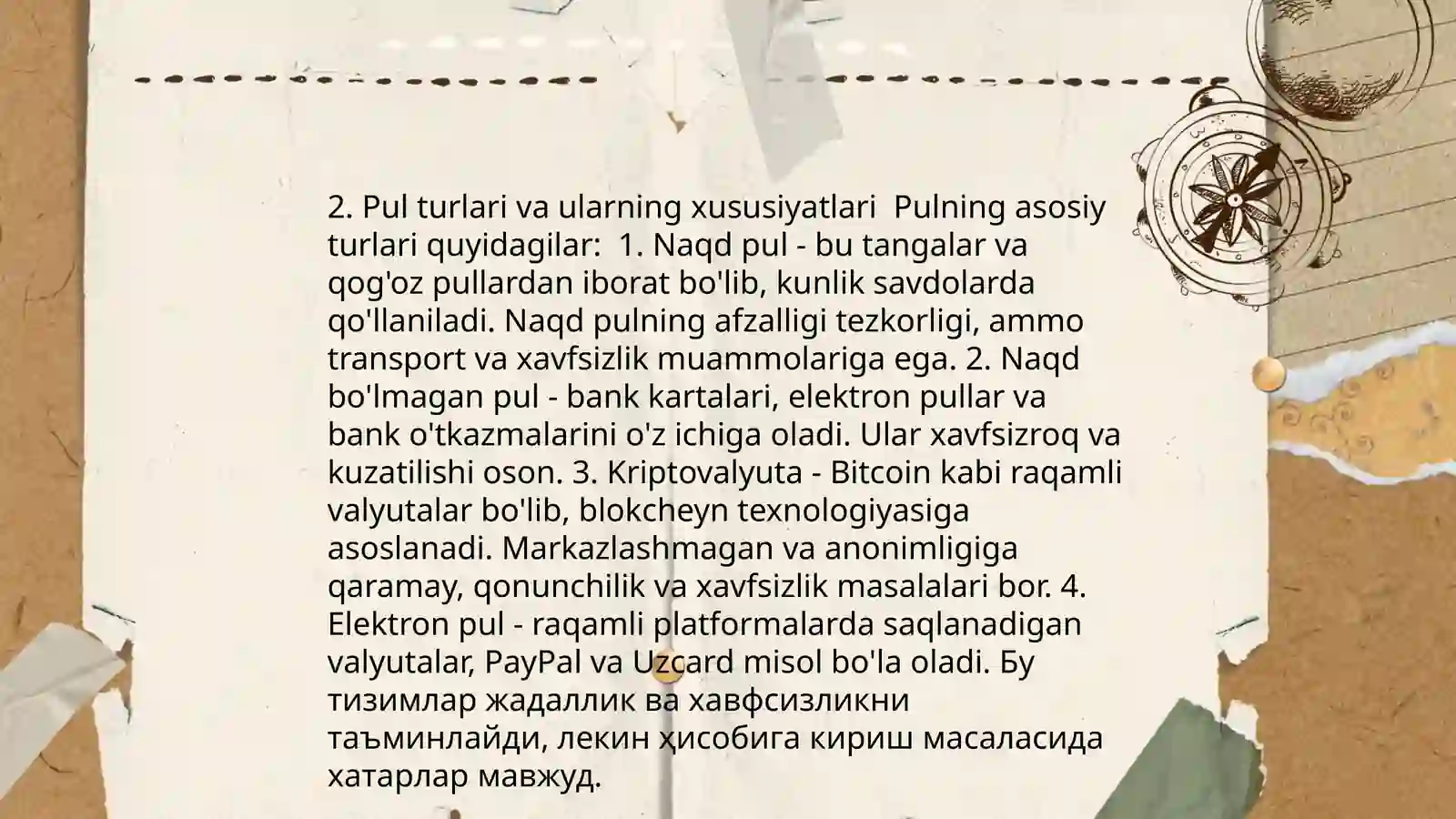 2. Pul turlari va ularning xususiyatlari  Pulning asosiy turlari quyidagilar:  1. Naqd pul - bu tangalar va qog'oz pullardan iborat bo'lib, kunlik savdolarda qo'llaniladi. Naqd pulning afzalligi tezkorligi, ammo transport va xavfsizlik muammolariga ega. 2. Naqd bo'lmagan pul - bank kartalari, elektron pullar va bank o'tkazmalarini o'z ichiga oladi. Ular xavfsizroq va kuzatilishi oson. 3. Kriptovalyuta - Bitcoin kabi raqamli valyutalar bo'lib, blokcheyn texnologiyasiga asoslanadi. Markazlashmagan va anonimligiga qaramay, qonunchilik va xavfsizlik masalalari bor. 4. Elektron pul - raqamli platformalarda saqlanadigan valyutalar, PayPal va Uzcard misol bo'la oladi. Бу тизимлар жадаллик ва хавфсизликни таъминлайди, лекин ҳисобига кириш масаласида хатарлар мавжуд.